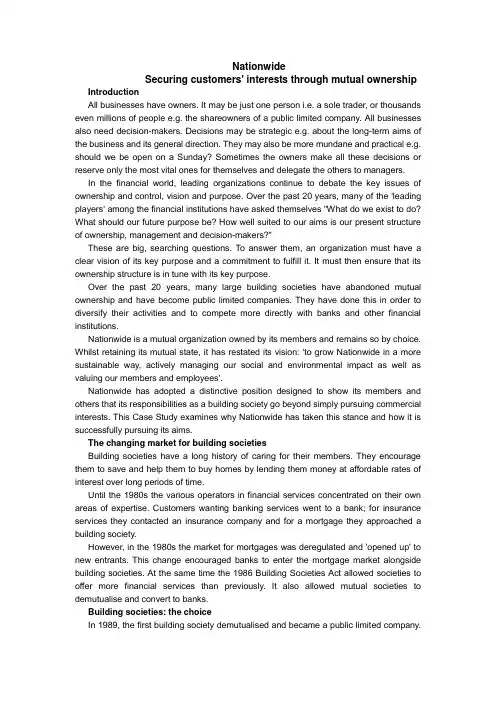 Nationwide
Securing customers' interests through mutual ownership

Introduction

All businesses have owners. It may be just one person i.e. a sole trader, or thousands even millions of people e.g. the shareowners of a public limited company. All businesses also need decision-makers. Decisions may be strategic e.g. about the long-term aims of the business and its general direction. They may also be more mundane and practical e.g. should we be open on a Sunday? Sometimes the owners make all these decisions or reserve only the most vital ones for themselves and delegate the others to managers.

In the financial world, leading organizations continue to debate the key issues of ownership and control, vision and purpose. Over the past 20 years, many of the 'leading players' among the financial institutions have asked themselves "What do we exist to do? What should our future purpose be? How well suited to our aims is our present structure of ownership, management and decision-makers?"

These are big, searching questions. To answer them, an organization must have a clear vision of its key purpose and a commitment to fulfill it. It must then ensure that its ownership structure is in tune with its key purpose.

Over the past 20 years, many large building societies have abandoned mutual ownership and have become public limited companies. They have done this in order to diversify their activities and to compete more directly with banks and other financial institutions.

Nationwide is a mutual organization owned by its members and remains so by choice. Whilst retaining its mutual state, it has restated its vision: 'to grow Nationwide in a more sustainable way, actively managing our social and environmental impact as well as valuing our members and employees'.

Nationwide has adopted a distinctive position designed to show its members and others that its responsibilities as a building society go beyond simply pursuing commercial interests. This Case Study examines why Nationwide has taken this stance and how it is successfully pursuing its aims.

The changing market for building societies

Building societies have a long history of caring for their members. They encourage them to save and help them to buy homes by lending them money at affordable rates of interest over long periods of time.

Until the 1980s the various operators in financial services concentrated on their own areas of expertise. Customers wanting banking services went to a bank; for insurance services they contacted an insurance company and for a mortgage they approached a building society.

However, in the 1980s the market for mortgages was deregulated and 'opened up' to new entrants. This change encouraged banks to enter the mortgage market alongside building societies. At the same time the 1986 Building Societies Act allowed societies to offer more financial services than previously. It also allowed mutual societies to demutualise and convert to banks.

Building societies: the choice

In 1989, the first building society demutualised and became a public limited company.